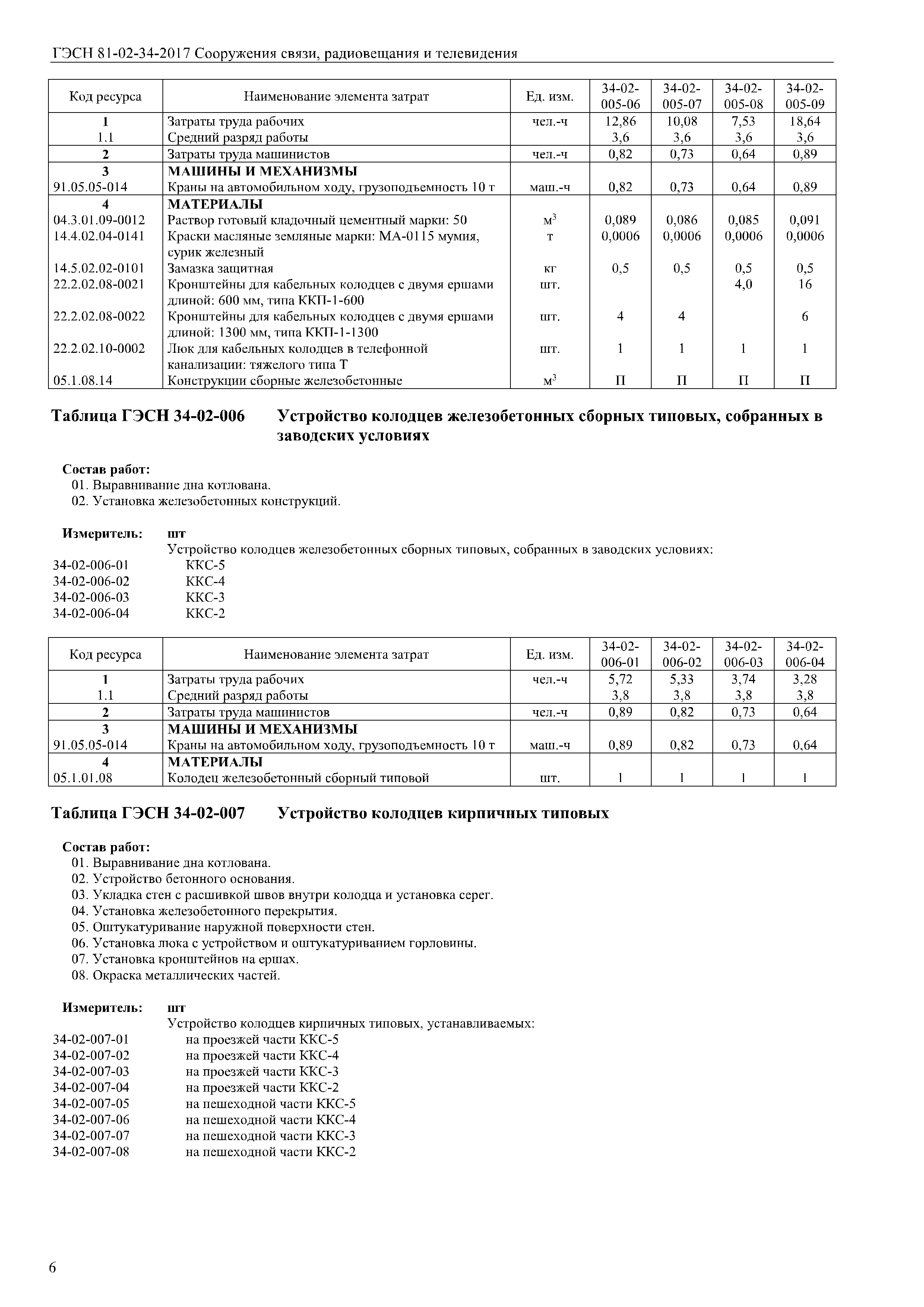 ГЭСН 81-02-34-2017 Сооружения связи, радиовещания и телевидения

| Код ресурса | Наименование элемента затрат | Ед. изм. | 34-02-005-06 | 34-02-005-07 | 34-02-005-08 | 34-02-005-09 |
|---|---|---|---|---|---|---|
| 1 | Затраты труда рабочих | чел.-ч | 12,86 | 10,08 | 7,53 | 18,64 |
| 1.1 | Средний разряд работы | | 3,6 | 3,6 | 3,6 | 3,6 |
| 2 | Затраты труда машинистов | чел.-ч | 0,82 | 0,73 | 0,64 | 0,89 |
| 3 | МАШИНЫ И МЕХАНИЗМЫ | | | | | |
| 91.05.05-014 | Краны на автомобильном ходу, грузоподъемность 10 т | маш.-ч | 0,82 | 0,73 | 0,64 | 0,89 |
| 4 | МАТЕРИАЛЫ | | | | | |
| 04.3.01.09-0012 | Раствор готовый кладочный цементный марки: 50 | $м^3$ | 0,089 | 0,086 | 0,085 | 0,091 |
| 14.4.02.04-0141 | Краски масляные земляные марки: МА-0115 мумия, сурик железный | т | 0,0006 | 0,0006 | 0,0006 | 0,0006 |
| 14.5.02.02-0101 | Замазка защитная | кг | 0,5 | 0,5 | 0,5 | 0,5 |
| 22.2.02.08-0021 | Кронштейны для кабельных колодцев с двумя ершами длиной: 600 мм, типа ККП-1-600 | шт. | | | 4,0 | 16 |
| 22.2.02.08-0022 | Кронштейны для кабельных колодцев с двумя ершами длиной: 1300 мм, типа ККП-1-1300 | шт. | 4 | 4 | | 6 |
| 22.2.02.10-0002 | Люк для кабельных колодцев в телефонной канализации: тяжелого типа Т | шт. | 1 | 1 | 1 | 1 |
| 05.1.08.14 | Конструкции сборные железобетонные | $м^3$ | П | П | П | П |

Таблица ГЭСН 34-02-006 Устройство колодцев железобетонных сборных типовых, собранных в заводских условиях

Состав работ:
01. Выравнивание дна котлована.
02. Установка железобетонных конструкций.

Измеритель: шт
Устройство колодцев железобетонных сборных типовых, собранных в заводских условиях:
34-02-006-01 ККС-5
34-02-006-02 ККС-4
34-02-006-03 ККС-3
34-02-006-04 ККС-2

| Код ресурса | Наименование элемента затрат | Ед. изм. | 34-02-006-01 | 34-02-006-02 | 34-02-006-03 | 34-02-006-04 |
|---|---|---|---|---|---|---|
| 1 | Затраты труда рабочих | чел.-ч | 5,72 | 5,33 | 3,74 | 3,28 |
| 1.1 | Средний разряд работы | | 3,8 | 3,8 | 3,8 | 3,8 |
| 2 | Затраты труда машинистов | чел.-ч | 0,89 | 0,82 | 0,73 | 0,64 |
| 3 | МАШИНЫ И МЕХАНИЗМЫ | | | | | |
| 91.05.05-014 | Краны на автомобильном ходу, грузоподъемность 10 т | маш.-ч | 0,89 | 0,82 | 0,73 | 0,64 |
| 4 | МАТЕРИАЛЫ | | | | | |
| 05.1.01.08 | Колодец железобетонный сборный типовой | шт. | 1 | 1 | 1 | 1 |

Таблица ГЭСН 34-02-007 Устройство колодцев кирпичных типовых

Состав работ:
01. Выравнивание дна котлована.
02. Устройство бетонного основания.
03. Укладка стен с расшивкой швов внутри колодца и установка серег.
04. Установка железобетонного перекрытия.
05. Оштукатуривание наружной поверхности стен.
06. Установка люка с устройством и оштукатуриванием горловины.
07. Установка кронштейнов на ершах.
08. Окраска металлических частей.

Измеритель: шт
Устройство колодцев кирпичных типовых, устанавливаемых:
34-02-007-01 на проезжей части ККС-5
34-02-007-02 на проезжей части ККС-4
34-02-007-03 на проезжей части ККС-3
34-02-007-04 на проезжей части ККС-2
34-02-007-05 на пешеходной части ККС-5
34-02-007-06 на пешеходной части ККС-4
34-02-007-07 на пешеходной части ККС-3
34-02-007-08 на пешеходной части ККС-2

6